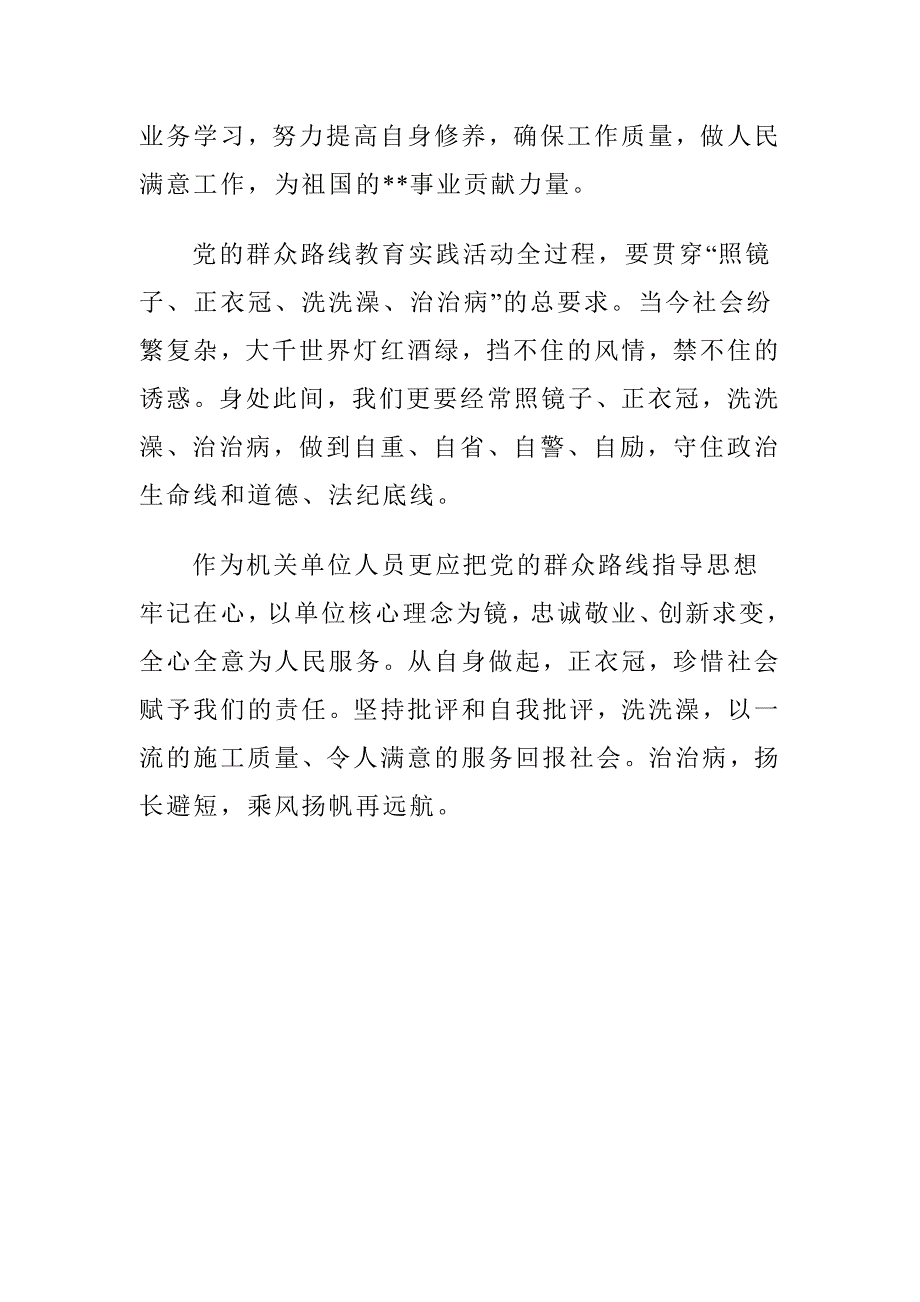 业务学习，努力提高自身修养，确保工作质量，做人民满意工作，为祖国的**事业贡献力量。

党的群众路线教育实践活动全过程，要贯穿“照镜子、正衣冠、洗洗澡、治治病”的总要求。当今社会纷繁复杂，大千世界灯红酒绿，挡不住的风情，禁不住的诱惑。身处此间，我们更要经常照镜子、正衣冠，洗洗澡、治治病，做到自重、自省、自警、自励，守住政治生命线和道德、法纪底线。

作为机关单位人员更应把党的群众路线指导思想牢记在心，以单位核心理念为镜，忠诚敬业、创新求变，全心全意为人民服务。从自身做起，正衣冠，珍惜社会赋予我们的责任。坚持批评和自我批评，洗洗澡，以一流的施工质量、令人满意的服务回报社会。治治病，扬长避短，乘风扬帆再远航。